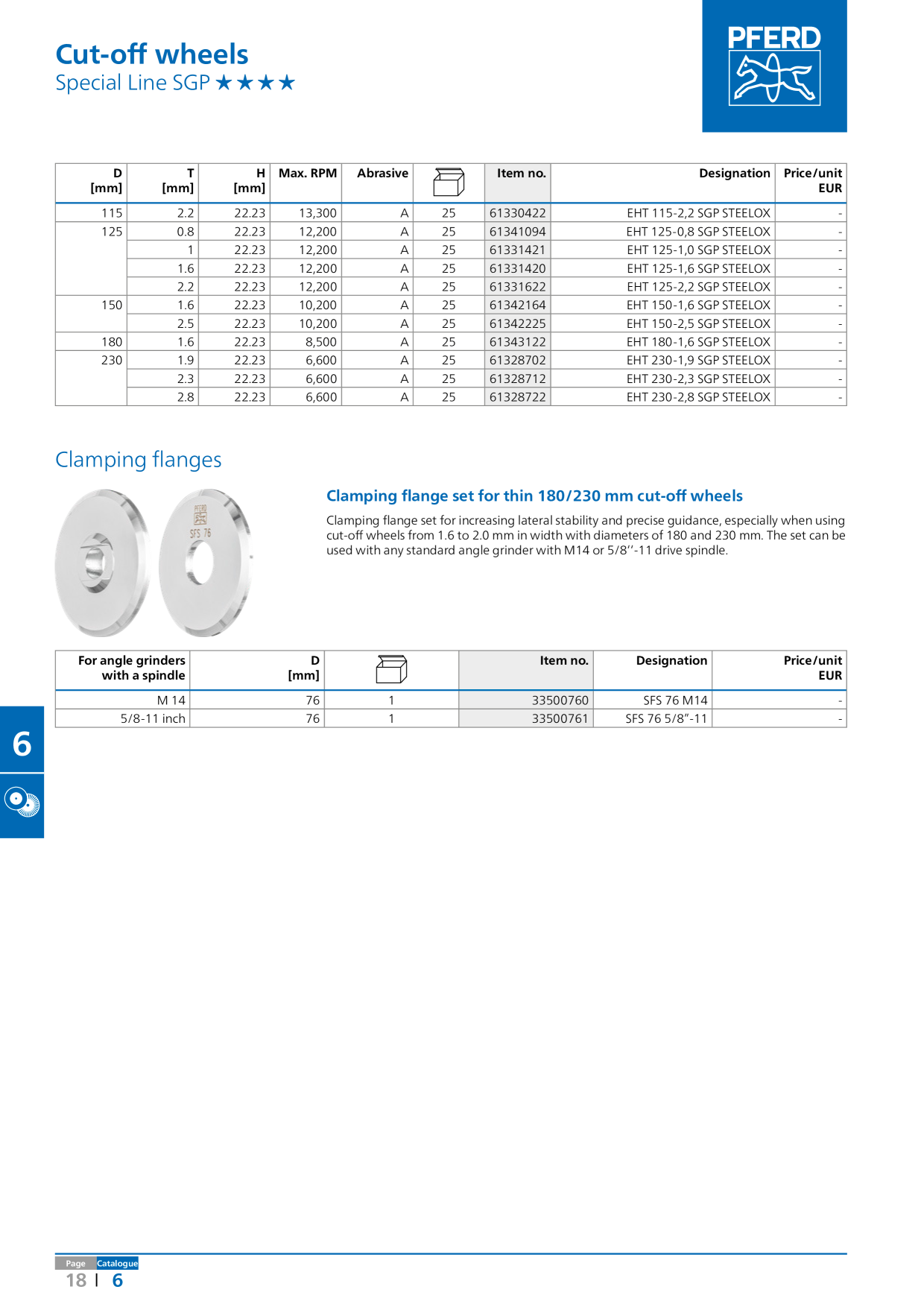 Cut-off wheels
Special Line SGP ★★★★

PFERD

| D [mm] | T [mm] | H [mm] | Max. RPM | Abrasive | | Item no. | Designation | Price/unit EUR |
|---|---|---|---|---|---|---|---|---|
| 115 | 2.2 | 22.23 | 13,300 | A | 25 | 61330422 | EHT 115-2,2 SGP STEELOX | - |
| 125 | 0.8 | 22.23 | 12,200 | A | 25 | 61341094 | EHT 125-0,8 SGP STEELOX | - |
| | 1 | 22.23 | 12,200 | A | 25 | 61331421 | EHT 125-1,0 SGP STEELOX | - |
| | 1.6 | 22.23 | 12,200 | A | 25 | 61331420 | EHT 125-1,6 SGP STEELOX | - |
| | 2.2 | 22.23 | 12,200 | A | 25 | 61331622 | EHT 125-2,2 SGP STEELOX | - |
| 150 | 1.6 | 22.23 | 10,200 | A | 25 | 61342164 | EHT 150-1,6 SGP STEELOX | - |
| | 2.5 | 22.23 | 10,200 | A | 25 | 61342225 | EHT 150-2,5 SGP STEELOX | - |
| 180 | 1.6 | 22.23 | 8,500 | A | 25 | 61343122 | EHT 180-1,6 SGP STEELOX | - |
| 230 | 1.9 | 22.23 | 6,600 | A | 25 | 61328702 | EHT 230-1,9 SGP STEELOX | - |
| | 2.3 | 22.23 | 6,600 | A | 25 | 61328712 | EHT 230-2,3 SGP STEELOX | - |
| | 2.8 | 22.23 | 6,600 | A | 25 | 61328722 | EHT 230-2,8 SGP STEELOX | - |

Clamping flanges

PFERD
SFS 76

Clamping flange set for thin 180/230 mm cut-off wheels

Clamping flange set for increasing lateral stability and precise guidance, especially when using cut-off wheels from 1.6 to 2.0 mm in width with diameters of 180 and 230 mm. The set can be used with any standard angle grinder with M14 or 5/8''-11 drive spindle.

| For angle grinders with a spindle | D [mm] | | Item no. | Designation | Price/unit EUR |
|---|---|---|---|---|---|
| M 14 | 76 | 1 | 33500760 | SFS 76 M14 | - |
| 5/8-11 inch | 76 | 1 | 33500761 | SFS 76 5/8"-11 | - |

6

Page Catalogue
18 | 6